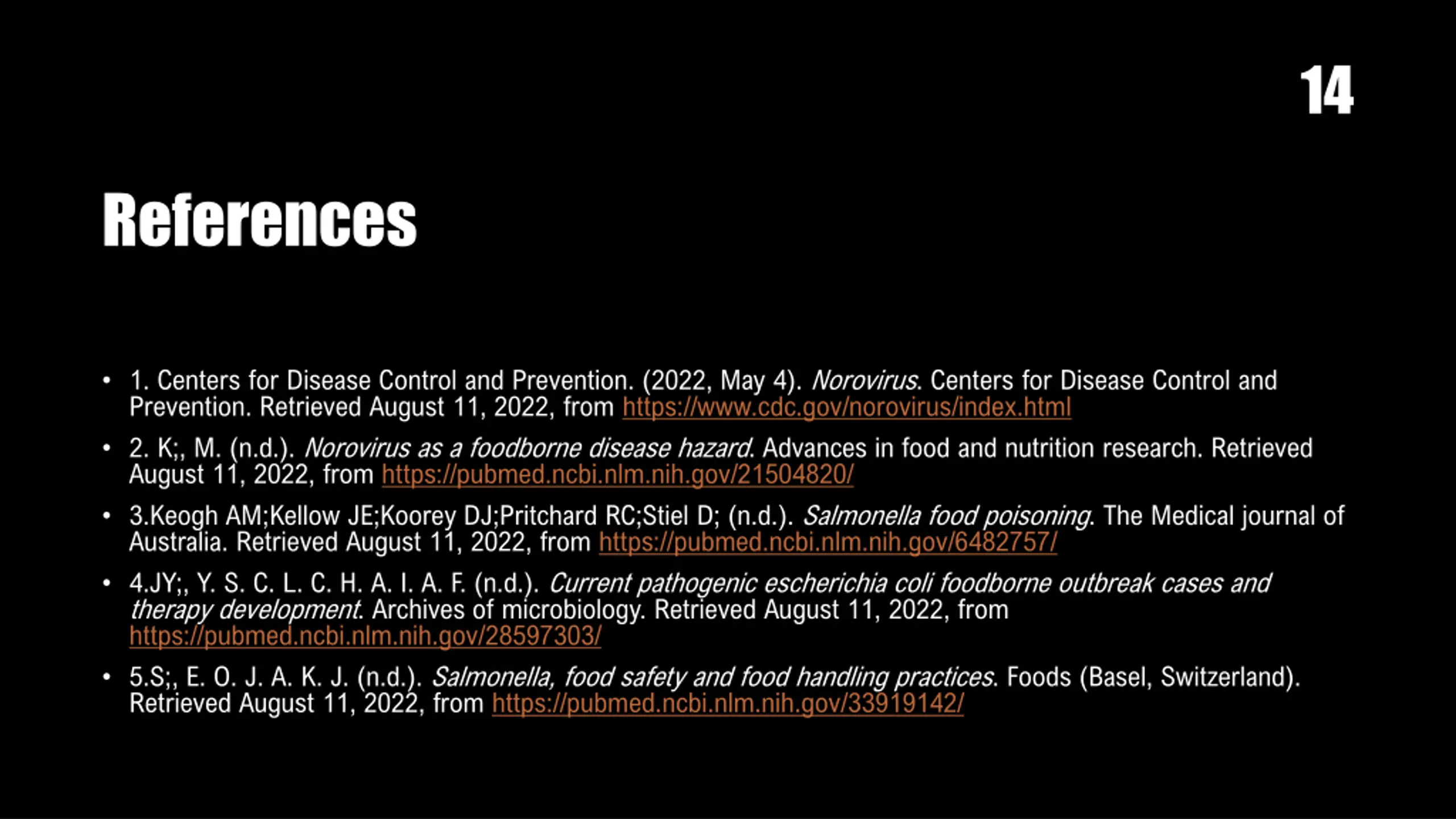 14

References

• 1. Centers for Disease Control and Prevention. (2022, May 4). Norovirus. Centers for Disease Control and Prevention. Retrieved August 11, 2022, from https://www.cdc.gov/norovirus/index.html

• 2. K;, M. (n.d.). Norovirus as a foodborne disease hazard. Advances in food and nutrition research. Retrieved August 11, 2022, from https://pubmed.ncbi.nlm.nih.gov/21504820/

• 3.Keogh AM;Kellow JE;Koorey DJ;Pritchard RC;Stiel D; (n.d.). Salmonella food poisoning. The Medical journal of Australia. Retrieved August 11, 2022, from https://pubmed.ncbi.nlm.nih.gov/6482757/

• 4.JY;, Y. S. C. L. C. H. A. I. A. F. (n.d.). Current pathogenic escherichia coli foodborne outbreak cases and therapy development. Archives of microbiology. Retrieved August 11, 2022, from https://pubmed.ncbi.nlm.nih.gov/28597303/

• 5.S;, E. O. J. A. K. J. (n.d.). Salmonella, food safety and food handling practices. Foods (Basel, Switzerland). Retrieved August 11, 2022, from https://pubmed.ncbi.nlm.nih.gov/33919142/